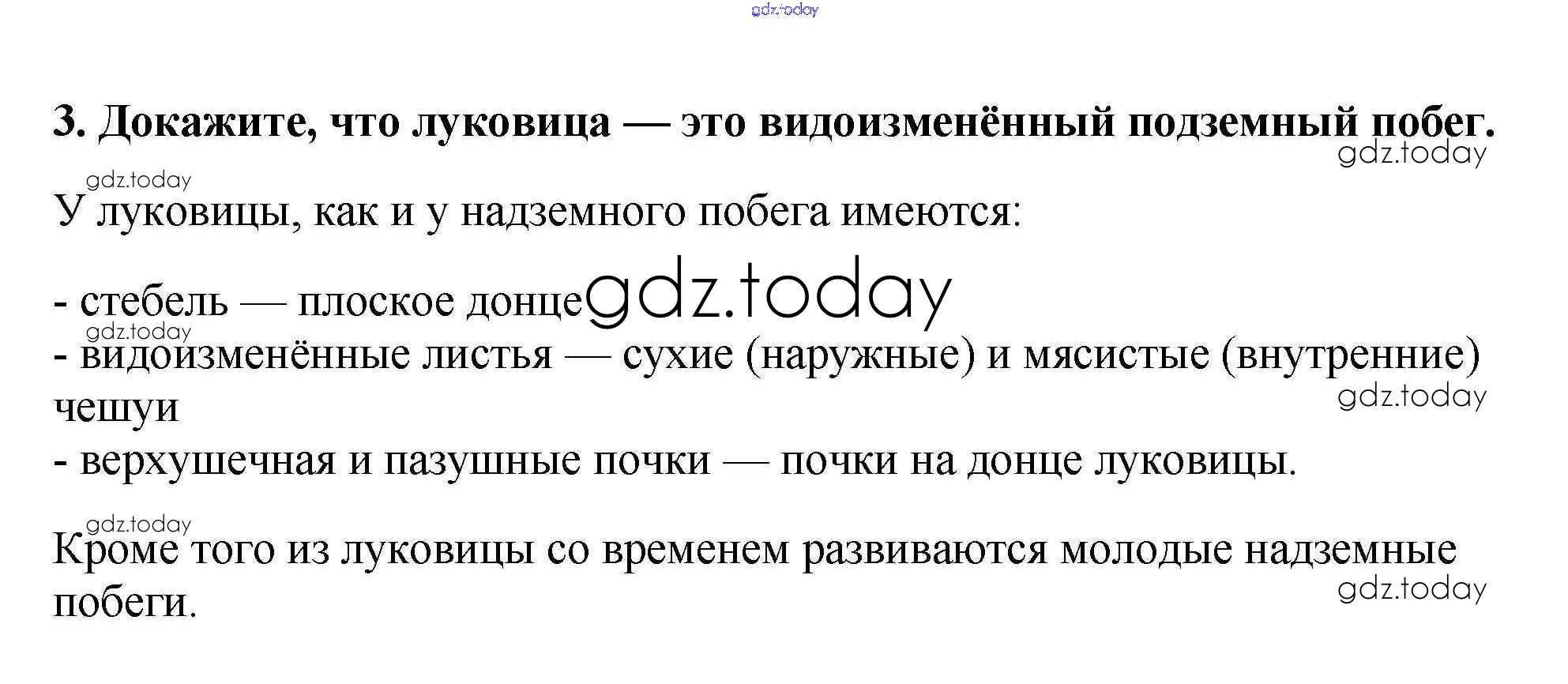 3. Докажите, что луковица — это видоизменённый подземный побег.

У луковицы, как и у надземного побега имеются:

- стебель — плоское донце
- видоизменённые листья — сухие (наружные) и мясистые (внутренние) чешуи
- верхушечная и пазушные почки — почки на донце луковицы.

Кроме того из луковицы со временем развиваются молодые надземные побеги.

gdz.today